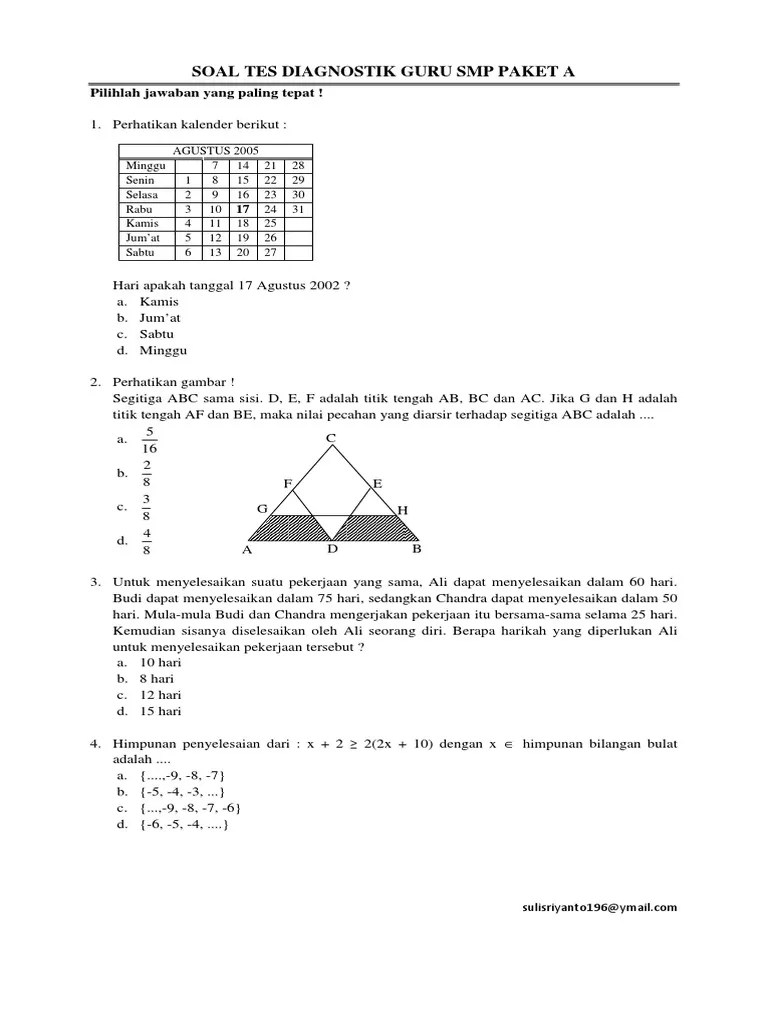 SOAL TES DIAGNOSTIK GURU SMP PAKET A

Pilihlah jawaban yang paling tepat !

1. Perhatikan kalender berikut :

| AGUSTUS 2005 | | | | | |
|---|---|---|---|---|---|
| Minggu | | 7 | 14 | 21 | 28 |
| Senin | 1 | 8 | 15 | 22 | 29 |
| Selasa | 2 | 9 | 16 | 23 | 30 |
| Rabu | 3 | 10 | 17 | 24 | 31 |
| Kamis | 4 | 11 | 18 | 25 | |
| Jum'at | 5 | 12 | 19 | 26 | |
| Sabtu | 6 | 13 | 20 | 27 | |

Hari apakah tanggal 17 Agustus 2002 ?
a. Kamis
b. Jum'at
c. Sabtu
d. Minggu

2. Perhatikan gambar !
Segitiga ABC sama sisi. D, E, F adalah titik tengah AB, BC dan AC. Jika G dan H adalah titik tengah AF dan BE, maka nilai pecahan yang diarsir terhadap segitiga ABC adalah ....
a. $\frac{5}{16}$
b. $\frac{2}{8}$
c. $\frac{3}{8}$
d. $\frac{4}{8}$

C
F
E
G
H
A
D
B

3. Untuk menyelesaikan suatu pekerjaan yang sama, Ali dapat menyelesaikan dalam 60 hari. Budi dapat menyelesaikan dalam 75 hari, sedangkan Chandra dapat menyelesaikan dalam 50 hari. Mula-mula Budi dan Chandra mengerjakan pekerjaan itu bersama-sama selama 25 hari. Kemudian sisanya diselesaikan oleh Ali seorang diri. Berapa harikah yang diperlukan Ali untuk menyelesaikan pekerjaan tersebut ?
a. 10 hari
b. 8 hari
c. 12 hari
d. 15 hari

4. Himpunan penyelesaian dari : $x + 2 \geq 2(2x + 10)$ dengan $x \in$ himpunan bilangan bulat adalah ....
a. {....,-9, -8, -7}
b. {-5, -4, -3, ...}
c. {...,-9, -8, -7, -6}
d. {-6, -5, -4, ....}

sulisriyanto196@ymail.com